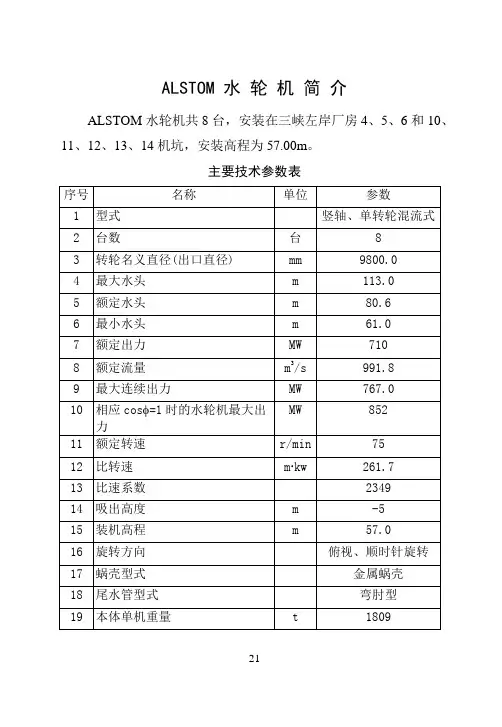 ALSTOM 水 轮 机 简 介

ALSTOM 水轮机共 8 台，安装在三峡左岸厂房 4、5、6 和 10、11、12、13、14 机坑，安装高程为 57.00m。

主要技术参数表

| 序号 | 名称 | 单位 | 参数 |
|---|---|---|---|
| 1 | 型式 |  | 竖轴、单转轮混流式 |
| 2 | 台数 | 台 | 8 |
| 3 | 转轮名义直径(出口直径) | mm | 9800.0 |
| 4 | 最大水头 | m | 113.0 |
| 5 | 额定水头 | m | 80.6 |
| 6 | 最小水头 | m | 61.0 |
| 7 | 额定出力 | MW | 710 |
| 8 | 额定流量 | $m^3/s$ | 991.8 |
| 9 | 最大连续出力 | MW | 767.0 |
| 10 | 相应 cosφ=1 时的水轮机最大出力 | MW | 852 |
| 11 | 额定转速 | r/min | 75 |
| 12 | 比转速 | m·kw | 261.7 |
| 13 | 比速系数 |  | 2349 |
| 14 | 吸出高度 | m | -5 |
| 15 | 装机高程 | m | 57.0 |
| 16 | 旋转方向 |  | 俯视、顺时针旋转 |
| 17 | 蜗壳型式 |  | 金属蜗壳 |
| 18 | 尾水管型式 |  | 弯肘型 |
| 19 | 本体单机重量 | t | 1809 |

21